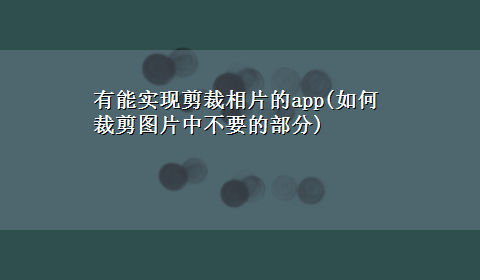 有能实现剪裁相片的app(如何裁剪图片中不要的部分)